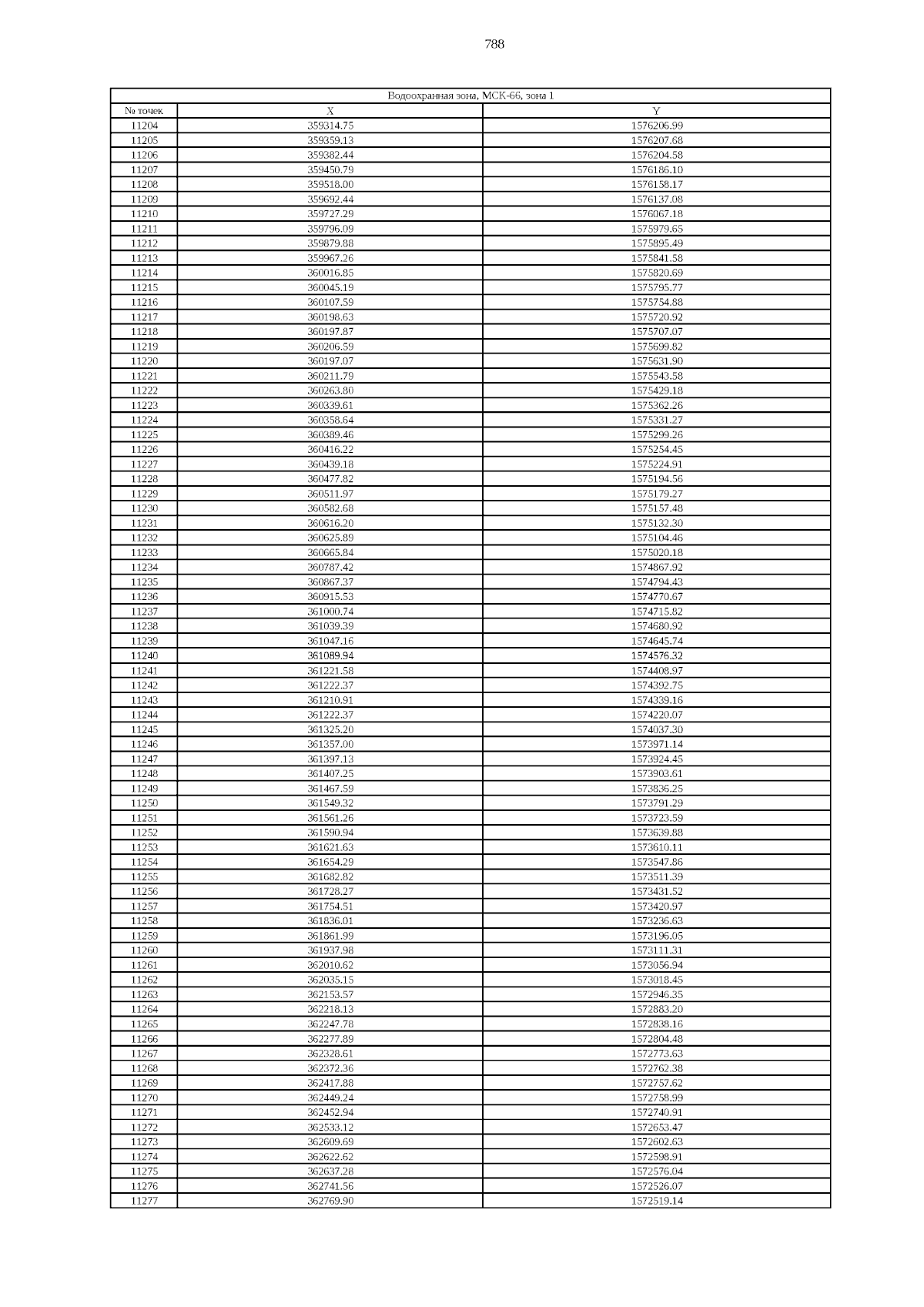 788

| Водоохранная зона, МСК-66, зона 1 | | |
|---|---|---|
| № точек | X | Y |
| 11204 | 359314.75 | 1576206.99 |
| 11205 | 359359.13 | 1576207.68 |
| 11206 | 359382.44 | 1576204.58 |
| 11207 | 359450.79 | 1576186.10 |
| 11208 | 359518.00 | 1576158.17 |
| 11209 | 359692.44 | 1576137.08 |
| 11210 | 359727.29 | 1576067.18 |
| 11211 | 359796.09 | 1575979.65 |
| 11212 | 359879.88 | 1575895.49 |
| 11213 | 359967.26 | 1575841.58 |
| 11214 | 360016.85 | 1575820.69 |
| 11215 | 360045.19 | 1575795.77 |
| 11216 | 360107.59 | 1575754.88 |
| 11217 | 360198.63 | 1575720.92 |
| 11218 | 360197.87 | 1575707.07 |
| 11219 | 360206.59 | 1575699.82 |
| 11220 | 360197.07 | 1575631.90 |
| 11221 | 360211.79 | 1575543.58 |
| 11222 | 360263.80 | 1575429.18 |
| 11223 | 360339.61 | 1575362.26 |
| 11224 | 360358.64 | 1575331.27 |
| 11225 | 360389.46 | 1575299.26 |
| 11226 | 360416.22 | 1575254.45 |
| 11227 | 360439.18 | 1575224.91 |
| 11228 | 360477.82 | 1575194.56 |
| 11229 | 360511.97 | 1575179.27 |
| 11230 | 360582.68 | 1575157.48 |
| 11231 | 360616.20 | 1575132.30 |
| 11232 | 360625.89 | 1575104.46 |
| 11233 | 360665.84 | 1575020.18 |
| 11234 | 360787.42 | 1574867.92 |
| 11235 | 360867.37 | 1574794.43 |
| 11236 | 360915.53 | 1574770.67 |
| 11237 | 361000.74 | 1574715.82 |
| 11238 | 361039.39 | 1574680.92 |
| 11239 | 361047.16 | 1574645.74 |
| 11240 | 361089.94 | 1574576.32 |
| 11241 | 361221.58 | 1574408.97 |
| 11242 | 361222.37 | 1574392.75 |
| 11243 | 361210.91 | 1574339.16 |
| 11244 | 361222.37 | 1574220.07 |
| 11245 | 361325.20 | 1574037.30 |
| 11246 | 361357.00 | 1573971.14 |
| 11247 | 361397.13 | 1573924.45 |
| 11248 | 361407.25 | 1573903.61 |
| 11249 | 361467.59 | 1573836.25 |
| 11250 | 361549.32 | 1573791.29 |
| 11251 | 361561.26 | 1573723.59 |
| 11252 | 361590.94 | 1573639.88 |
| 11253 | 361621.63 | 1573610.11 |
| 11254 | 361654.29 | 1573547.86 |
| 11255 | 361682.82 | 1573511.39 |
| 11256 | 361728.27 | 1573431.52 |
| 11257 | 361754.51 | 1573420.97 |
| 11258 | 361836.01 | 1573236.63 |
| 11259 | 361861.99 | 1573196.05 |
| 11260 | 361937.98 | 1573111.31 |
| 11261 | 362010.62 | 1573056.94 |
| 11262 | 362035.15 | 1573018.45 |
| 11263 | 362153.57 | 1572946.35 |
| 11264 | 362218.13 | 1572883.20 |
| 11265 | 362247.78 | 1572838.16 |
| 11266 | 362277.89 | 1572804.48 |
| 11267 | 362328.61 | 1572773.63 |
| 11268 | 362372.36 | 1572762.38 |
| 11269 | 362417.88 | 1572757.62 |
| 11270 | 362449.24 | 1572758.99 |
| 11271 | 362452.94 | 1572740.91 |
| 11272 | 362533.12 | 1572653.47 |
| 11273 | 362609.69 | 1572602.63 |
| 11274 | 362622.62 | 1572598.91 |
| 11275 | 362637.28 | 1572576.04 |
| 11276 | 362741.56 | 1572526.07 |
| 11277 | 362769.90 | 1572519.14 |